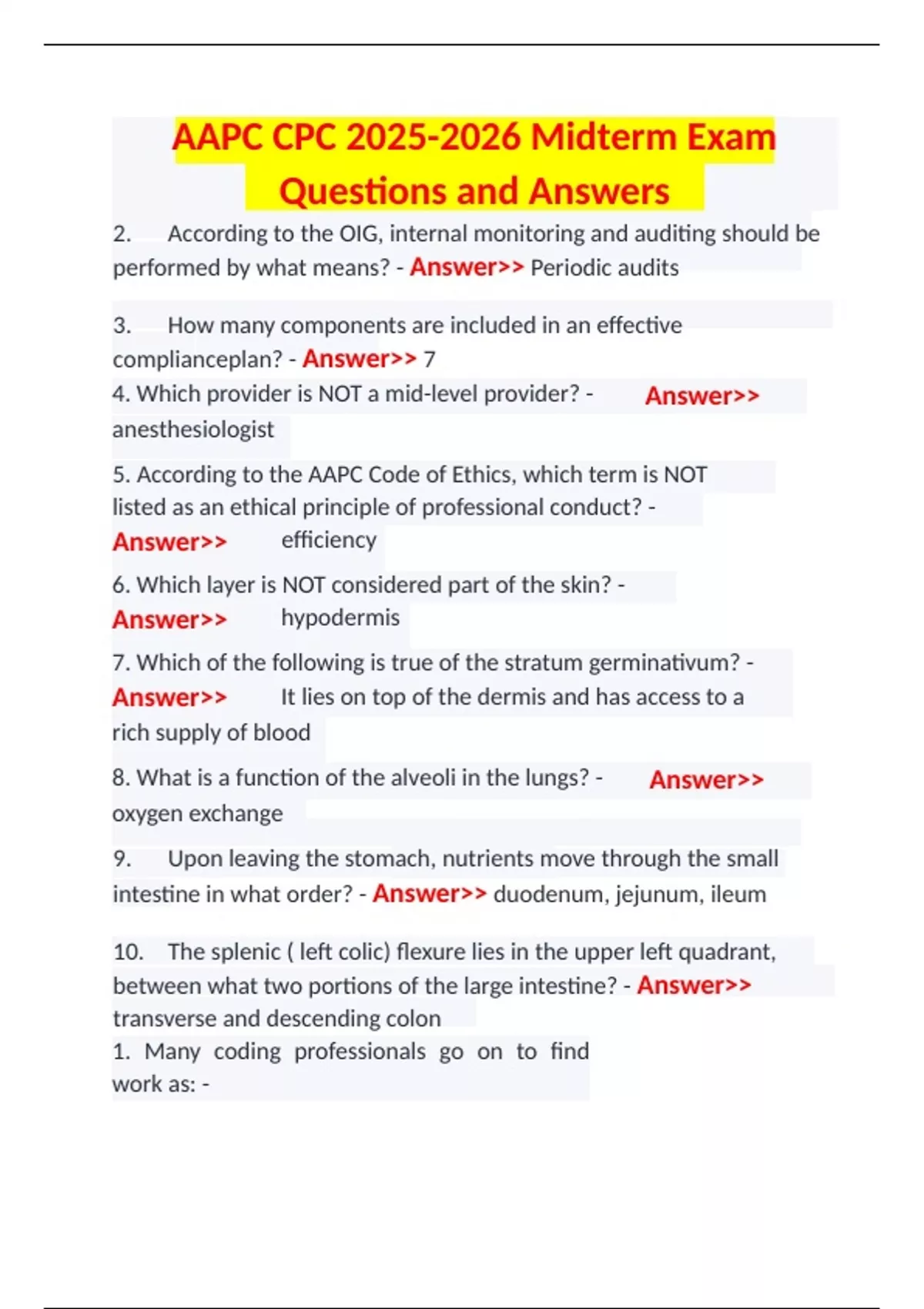 AAPC CPC 2025-2026 Midterm Exam Questions and Answers

2. According to the OIG, internal monitoring and auditing should be performed by what means? - Answer>> Periodic audits

3. How many components are included in an effective complianceplan? - Answer>> 7

4. Which provider is NOT a mid-level provider? - Answer>> anesthesiologist

5. According to the AAPC Code of Ethics, which term is NOT listed as an ethical principle of professional conduct? - Answer>> efficiency

6. Which layer is NOT considered part of the skin? - Answer>> hypodermis

7. Which of the following is true of the stratum germinativum? - Answer>> It lies on top of the dermis and has access to a rich supply of blood

8. What is a function of the alveoli in the lungs? - Answer>> oxygen exchange

9. Upon leaving the stomach, nutrients move through the small intestine in what order? - Answer>> duodenum, jejunum, ileum

10. The splenic ( left colic) flexure lies in the upper left quadrant, between what two portions of the large intestine? - Answer>> transverse and descending colon

1. Many coding professionals go on to find work as: -